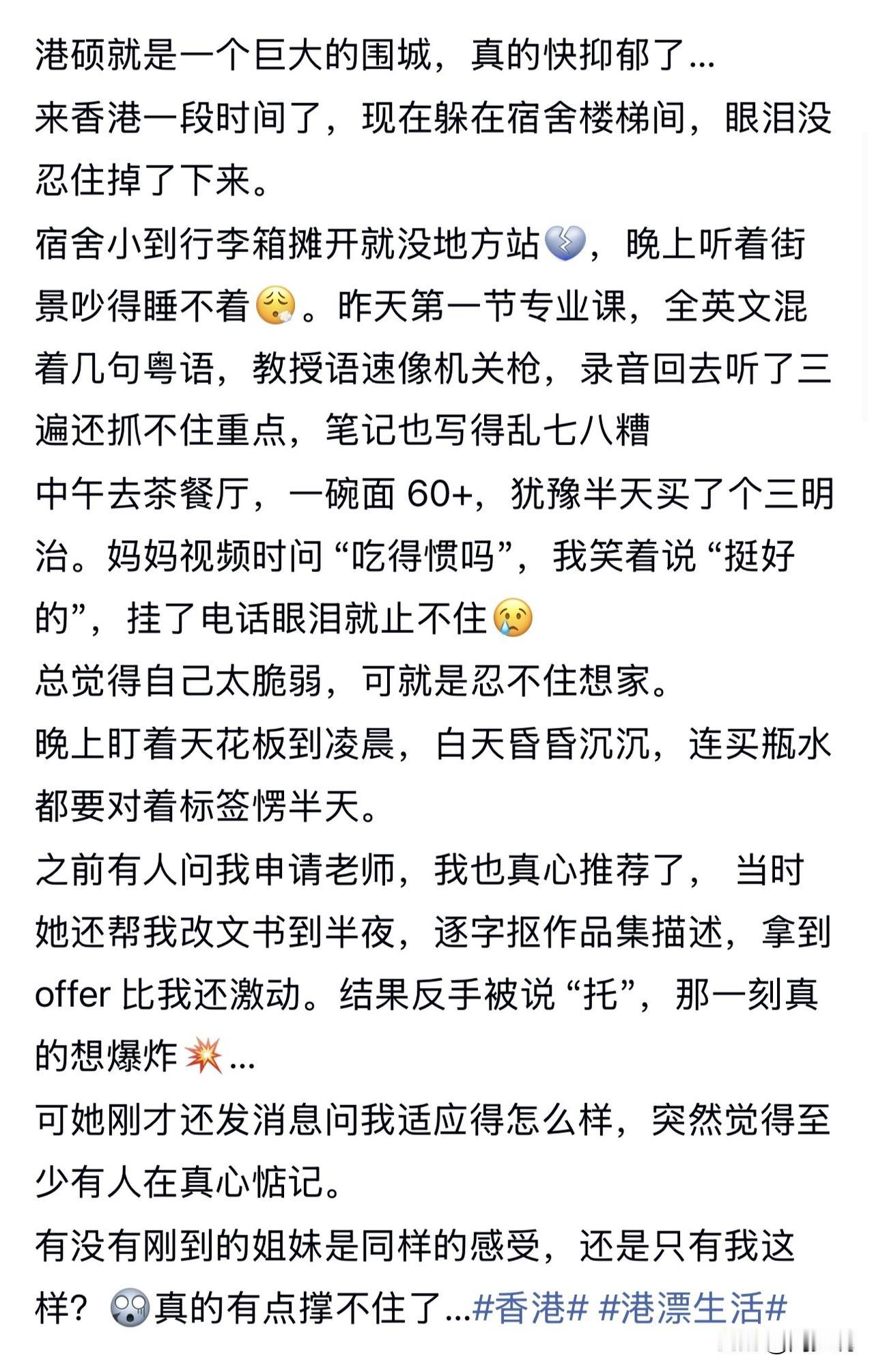 港硕就是一个巨大的围城，真的快抑郁了...

来香港一段时间了，现在躲在宿舍楼梯间，眼泪没忍住掉了下来。

宿舍小到行李箱摊开就没地方站💔，晚上听着街景吵得睡不着😮‍💨。昨天第一节专业课，全英文混着几句粤语，教授语速像机关枪，录音回去听了三遍还抓不住重点，笔记也写得乱七八糟

中午去茶餐厅，一碗面 60+，犹豫半天买了个三明治。妈妈视频时问“吃得惯吗”，我笑着说“挺好的”，挂了电话眼泪就止不住😢

总觉得自己太脆弱，可就是忍不住想家。

晚上盯着天花板到凌晨，白天昏昏沉沉，连买瓶水都要对着标签愣半天。

之前有人问我申请老师，我也真心推荐了， 当时她还帮我改文书到半夜，逐字抠作品集描述，拿到 offer 比我还激动。结果反手被说“托”，那一刻真的想爆炸💥...

可她刚才还发消息问我适应得怎么样，突然觉得至少有人在真心惦记。

有没有刚到的姐妹是同样的感受，还是只有我这样？😱真的有点撑不住了...#香港# #港漂生活#